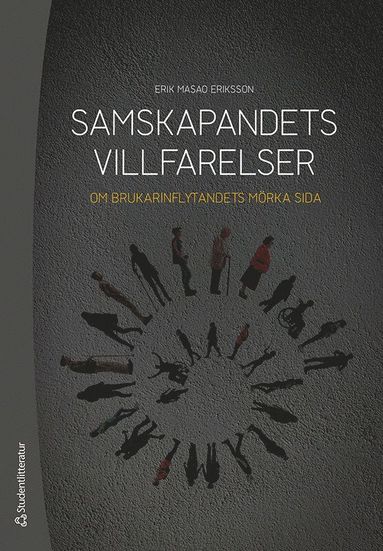 ERIK MASAO ERIKSSON

SAMSKAPANDETS VILLFARELSER

OM BRUKARINFLYTANDETS MÖRKA SIDA

Studentlitteratur